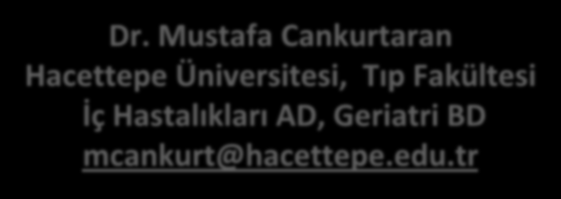 Dr. Mustafa Cankurtaran
Hacettepe Üniversitesi, Tıp Fakültesi
İç Hastalıkları AD, Geriatri BD
mcankurt@hacettepe.edu.tr